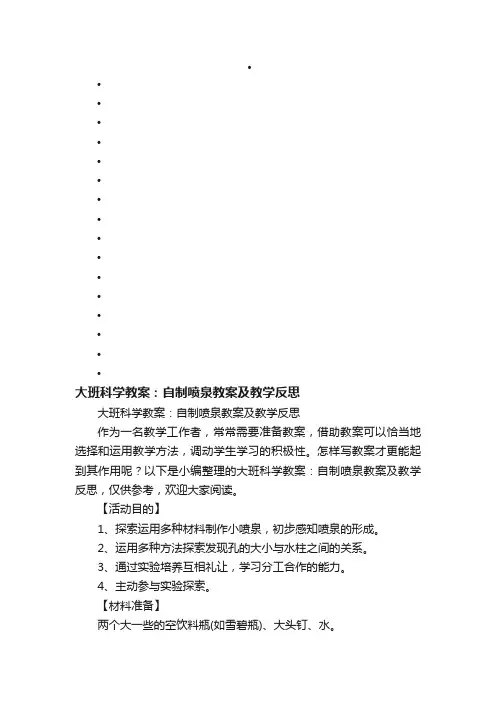 •
•
•
•
•
•
•
•
•
•
•
•
•
•
•
•
•

大班科学教案：自制喷泉教案及教学反思

大班科学教案：自制喷泉教案及教学反思

作为一名教学工作者，常常需要准备教案，借助教案可以恰当地选择和运用教学方法，调动学生学习的积极性。怎样写教案才更能起到其作用呢？以下是小编整理的大班科学教案：自制喷泉教案及教学反思，仅供参考，欢迎大家阅读。

【活动目的】

1、探索运用多种材料制作小喷泉，初步感知喷泉的形成。

2、运用多种方法探索发现孔的大小与水柱之间的关系。

3、通过实验培养互相礼让，学习分工合作的能力。

4、主动参与实验探索。

【材料准备】

两个大一些的空饮料瓶(如雪碧瓶)、大头钉、水。